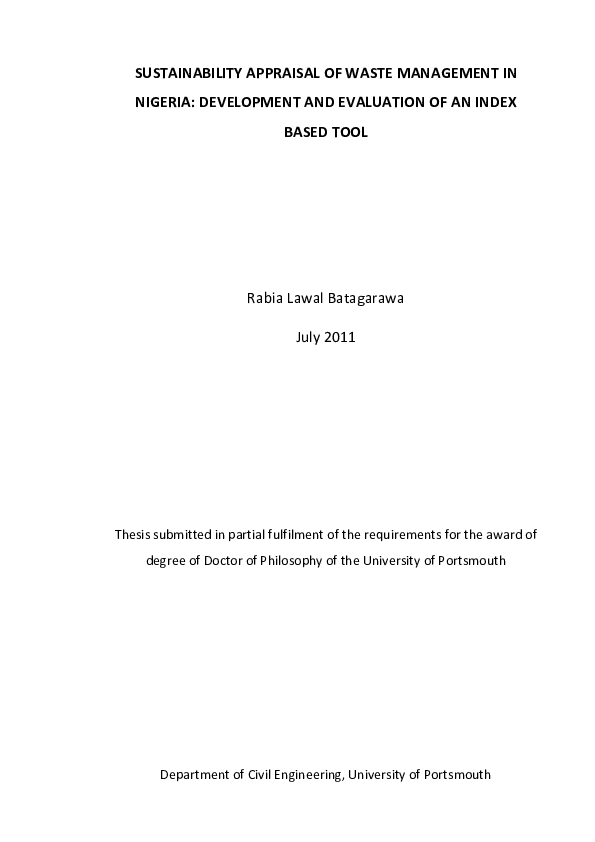 SUSTAINABILITY APPRAISAL OF WASTE MANAGEMENT IN NIGERIA: DEVELOPMENT AND EVALUATION OF AN INDEX BASED TOOL

Rabia Lawal Batagarawa

July 2011

Thesis submitted in partial fulfilment of the requirements for the award of degree of Doctor of Philosophy of the University of Portsmouth

Department of Civil Engineering, University of Portsmouth